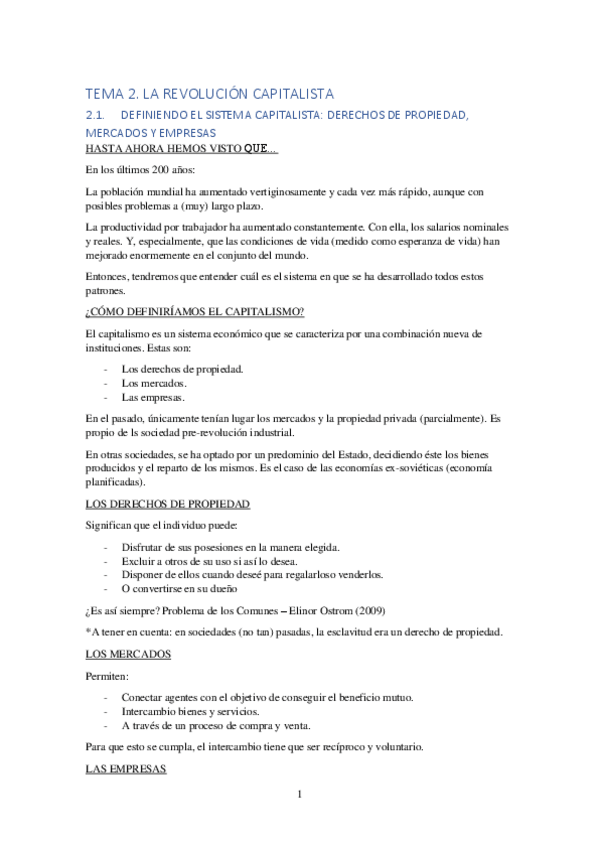 TEMA 2. LA REVOLUCIÓN CAPITALISTA

2.1. DEFINIENDO EL SISTEMA CAPITALISTA: DERECHOS DE PROPIEDAD, MERCADOS Y EMPRESAS

HASTA AHORA HEMOS VISTO QUE…

En los últimos 200 años:

La población mundial ha aumentado vertiginosamente y cada vez más rápido, aunque con posibles problemas a (muy) largo plazo.

La productividad por trabajador ha aumentado constantemente. Con ella, los salarios nominales y reales. Y, especialmente, que las condiciones de vida (medido como esperanza de vida) han mejorado enormemente en el conjunto del mundo.

Entonces, tendremos que entender cuál es el sistema en que se ha desarrollado todos estos patrones.

¿CÓMO DEFINIRÍAMOS EL CAPITALISMO?

El capitalismo es un sistema económico que se caracteriza por una combinación nueva de instituciones. Estas son:

- Los derechos de propiedad.
- Los mercados.
- Las empresas.

En el pasado, únicamente tenían lugar los mercados y la propiedad privada (parcialmente). Es propio de ls sociedad pre-revolución industrial.

En otras sociedades, se ha optado por un predominio del Estado, decidiendo éste los bienes producidos y el reparto de los mismos. Es el caso de las economías ex-soviéticas (economía planificadas).

LOS DERECHOS DE PROPIEDAD

Significan que el individuo puede:

- Disfrutar de sus posesiones en la manera elegida.
- Excluir a otros de su uso si así lo desea.
- Disponer de ellos cuando deseé para regalarloso venderlos.
- O convertirse en su dueño

¿Es así siempre? Problema de los Comunes – Elinor Ostrom (2009)

*A tener en cuenta: en sociedades (no tan) pasadas, la esclavitud era un derecho de propiedad.

LOS MERCADOS

Permiten:

- Conectar agentes con el objetivo de conseguir el beneficio mutuo.
- Intercambio bienes y servicios.
- A través de un proceso de compra y venta.

Para que esto se cumpla, el intercambio tiene que ser recíproco y voluntario.

LAS EMPRESAS

1